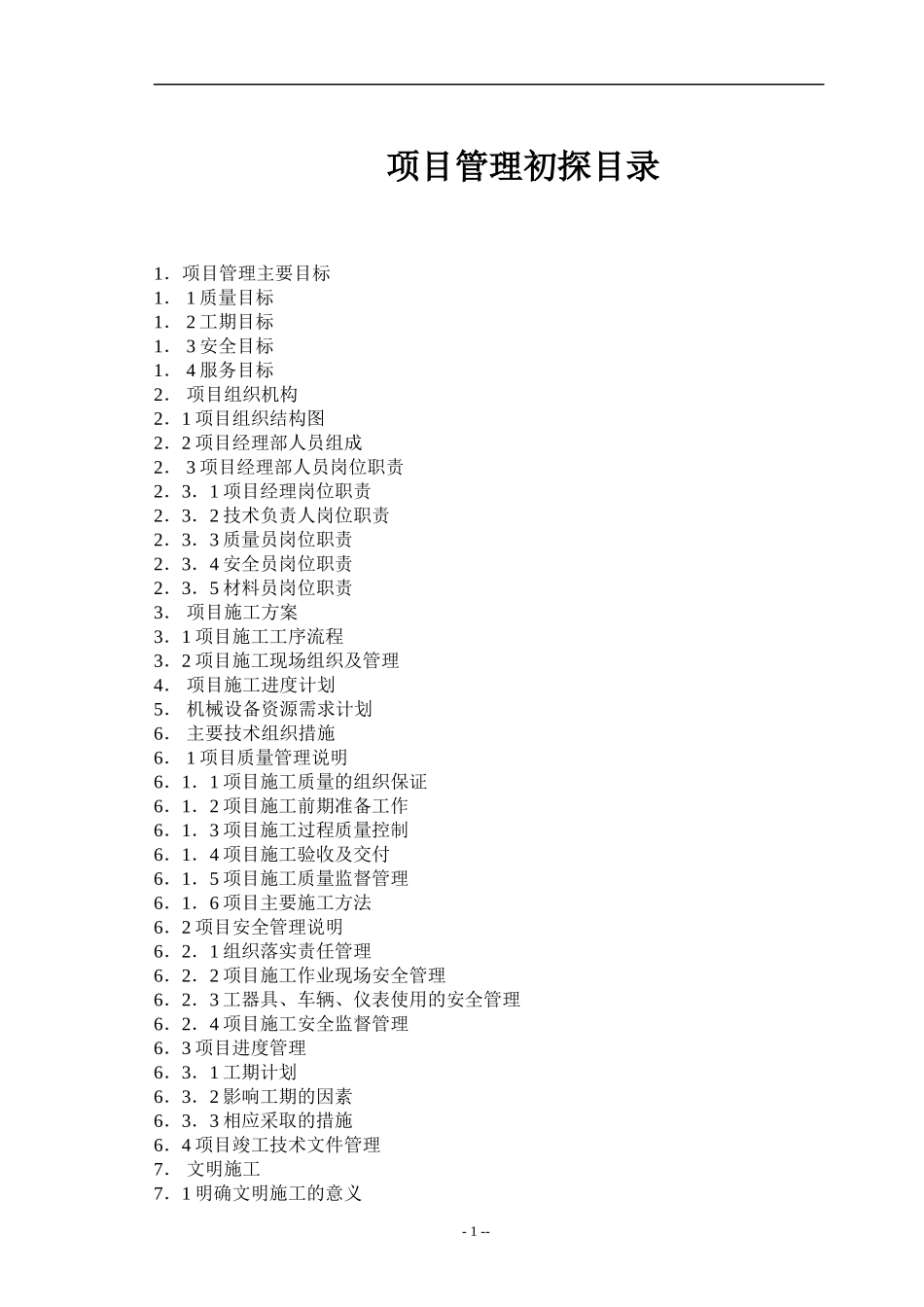 项目管理初探目录

1．项目管理主要目标
1． 1 质量目标
1． 2 工期目标
1． 3 安全目标
1． 4 服务目标
2． 项目组织机构
2．1 项目组织结构图
2．2 项目经理部人员组成
2． 3 项目经理部人员岗位职责
2．3．1 项目经理岗位职责
2．3．2 技术负责人岗位职责
2．3．3 质量员岗位职责
2．3．4 安全员岗位职责
2．3．5 材料员岗位职责
3． 项目施工方案
3．1 项目施工工序流程
3．2 项目施工现场组织及管理
4． 项目施工进度计划
5． 机械设备资源需求计划
6． 主要技术组织措施
6． 1 项目质量管理说明
6．1．1 项目施工质量的组织保证
6．1．2 项目施工前期准备工作
6．1．3 项目施工过程质量控制
6．1．4 项目施工验收及交付
6．1．5 项目施工质量监督管理
6．1．6 项目主要施工方法
6．2 项目安全管理说明
6．2．1 组织落实责任管理
6．2．2 项目施工作业现场安全管理
6．2．3 工器具、车辆、仪表使用的安全管理
6．2．4 项目施工安全监督管理
6．3 项目进度管理
6．3．1 工期计划
6．3．2 影响工期的因素
6．3．3 相应采取的措施
6．4 项目竣工技术文件管理
7． 文明施工
7．1 明确文明施工的意义

- 1 --